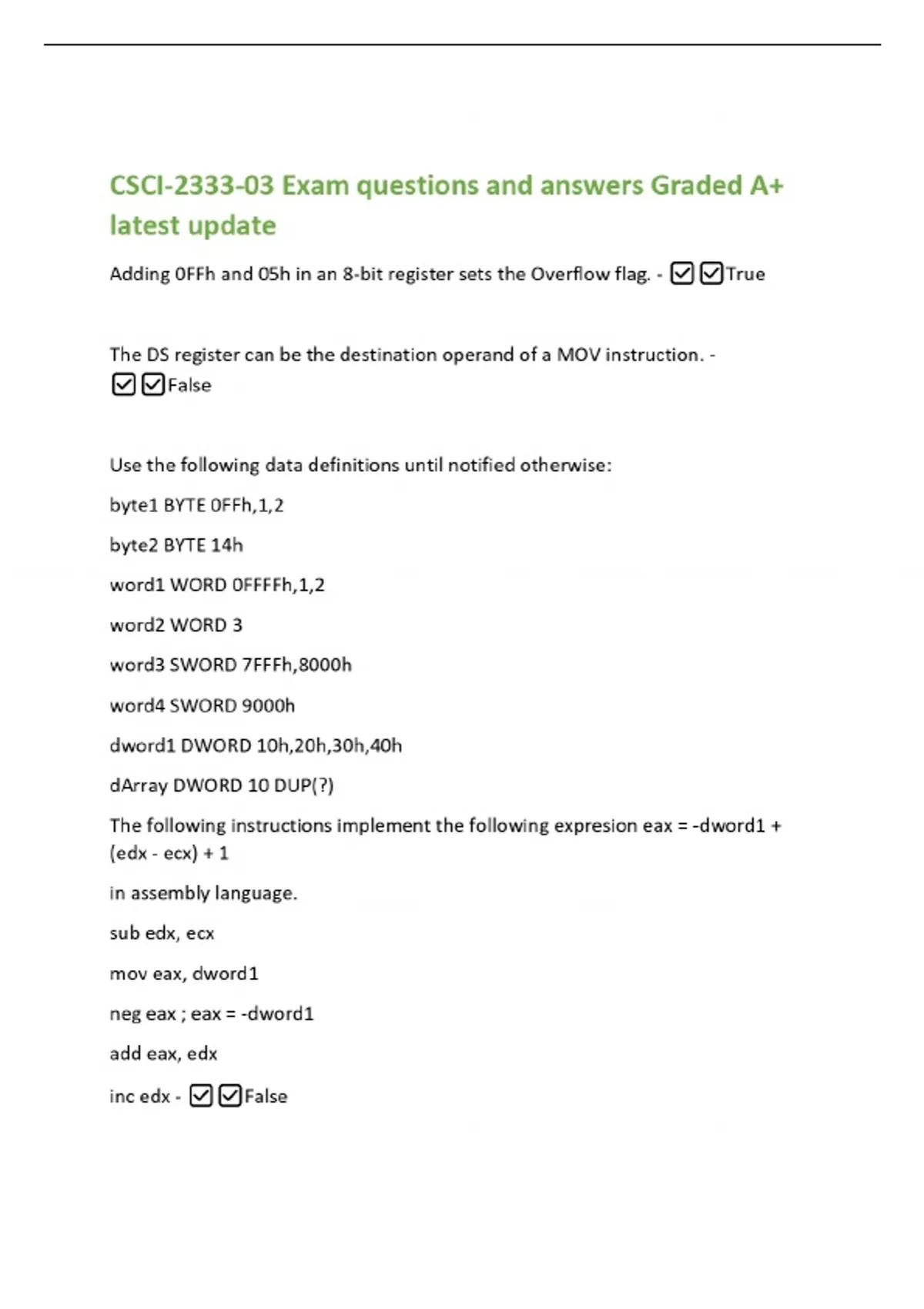 CSCI-2333-03 Exam questions and answers Graded A+ latest update

Adding 0FFh and 05h in an 8-bit register sets the Overflow flag. - ☑☑True

The DS register can be the destination operand of a MOV instruction. - ☑☑False

Use the following data definitions until notified otherwise:

byte1 BYTE 0FFh,1,2

byte2 BYTE 14h

word1 WORD 0FFFFh,1,2

word2 WORD 3

word3 SWORD 7FFFh,8000h

word4 SWORD 9000h

dword1 DWORD 10h,20h,30h,40h

dArray DWORD 10 DUP(?)

The following instructions implement the following expresion eax = -dword1 + (edx - ecx) + 1

in assembly language.

sub edx, ecx

mov eax, dword1

neg eax ; eax = -dword1

add eax, edx

inc edx - ☑☑False